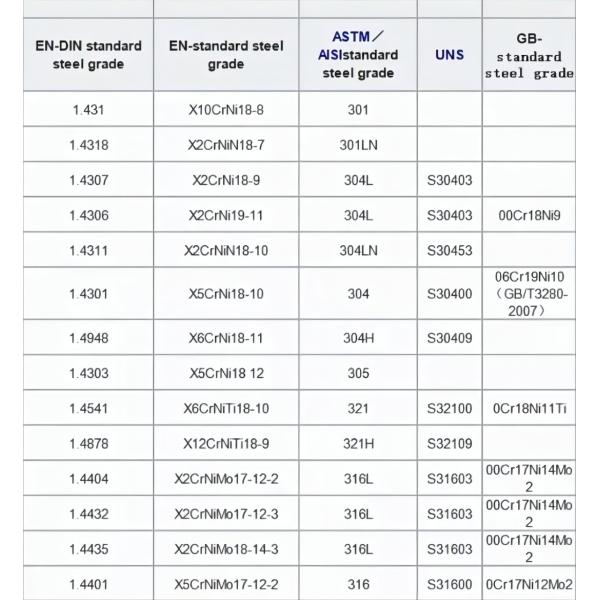 | EN-DIN standard steel grade | EN-standard steel grade | ASTM／AISIstandard steel grade | UNS | GB-standard steel grade |
|---|---|---|---|---|
| 1.431 | X10CrNi18-8 | 301 | | |
| 1.4318 | X2CrNiN18-7 | 301LN | | |
| 1.4307 | X2CrNi18-9 | 304L | S30403 | |
| 1.4306 | X2CrNi19-11 | 304L | S30403 | 00Cr18Ni9 |
| 1.4311 | X2CrNiN18-10 | 304LN | S30453 | |
| 1.4301 | X5CrNi18-10 | 304 | S30400 | 06Cr19Ni10（GB/T3280-2007） |
| 1.4948 | X6CrNi18-11 | 304H | S30409 | |
| 1.4303 | X5CrNi18 12 | 305 | | |
| 1.4541 | X6CrNiTi18-10 | 321 | S32100 | 0Cr18Ni11Ti |
| 1.4878 | X12CrNiTi18-9 | 321H | S32109 | |
| 1.4404 | X2CrNiMo17-12-2 | 316L | S31603 | 00Cr17Ni14Mo2 |
| 1.4432 | X2CrNiMo17-12-3 | 316L | S31603 | 00Cr17Ni14Mo2 |
| 1.4435 | X2CrNiMo18-14-3 | 316L | S31603 | 00Cr17Ni14Mo2 |
| 1.4401 | X5CrNiMo17-12-2 | 316 | S31600 | 0Cr17Ni12Mo2 |